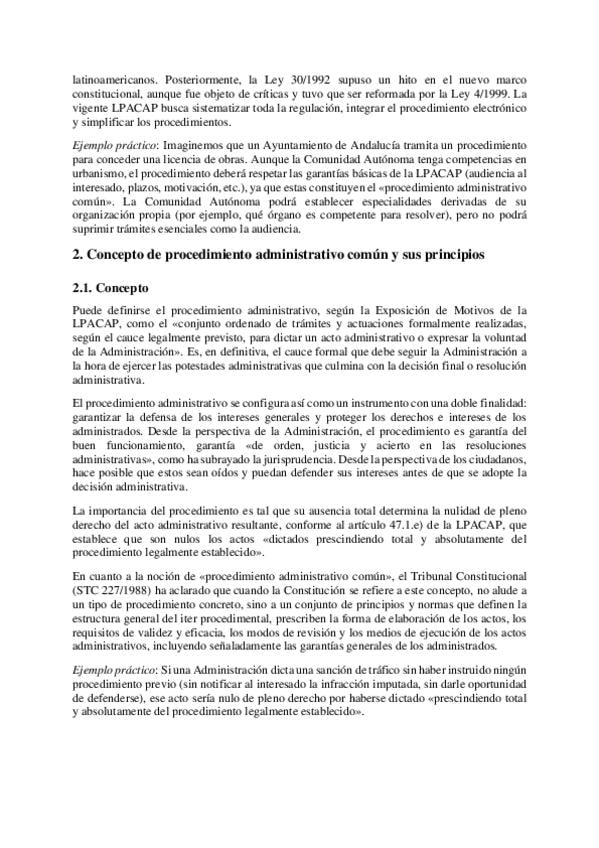 latinoamericanos. Posteriormente, la Ley 30/1992 supuso un hito en el nuevo marco constitucional, aunque fue objeto de críticas y tuvo que ser reformada por la Ley 4/1999. La vigente LPACAP busca sistematizar toda la regulación, integrar el procedimiento electrónico y simplificar los procedimientos.

Ejemplo práctico: Imaginemos que un Ayuntamiento de Andalucía tramita un procedimiento para conceder una licencia de obras. Aunque la Comunidad Autónoma tenga competencias en urbanismo, el procedimiento deberá respetar las garantías básicas de la LPACAP (audiencia al interesado, plazos, motivación, etc.), ya que estas constituyen el «procedimiento administrativo común». La Comunidad Autónoma podrá establecer especialidades derivadas de su organización propia (por ejemplo, qué órgano es competente para resolver), pero no podrá suprimir trámites esenciales como la audiencia.

2. Concepto de procedimiento administrativo común y sus principios

2.1. Concepto

Puede definirse el procedimiento administrativo, según la Exposición de Motivos de la LPACAP, como el «conjunto ordenado de trámites y actuaciones formalmente realizadas, según el cauce legalmente previsto, para dictar un acto administrativo o expresar la voluntad de la Administración». Es, en definitiva, el cauce formal que debe seguir la Administración a la hora de ejercer las potestades administrativas que culmina con la decisión final o resolución administrativa.

El procedimiento administrativo se configura así como un instrumento con una doble finalidad: garantizar la defensa de los intereses generales y proteger los derechos e intereses de los administrados. Desde la perspectiva de la Administración, el procedimiento es garantía del buen funcionamiento, garantía «de orden, justicia y acierto en las resoluciones administrativas», como ha subrayado la jurisprudencia. Desde la perspectiva de los ciudadanos, hace posible que estos sean oídos y puedan defender sus intereses antes de que se adopte la decisión administrativa.

La importancia del procedimiento es tal que su ausencia total determina la nulidad de pleno derecho del acto administrativo resultante, conforme al artículo 47.1.e) de la LPACAP, que establece que son nulos los actos «dictados prescindiendo total y absolutamente del procedimiento legalmente establecido».

En cuanto a la noción de «procedimiento administrativo común», el Tribunal Constitucional (STC 227/1988) ha aclarado que cuando la Constitución se refiere a este concepto, no alude a un tipo de procedimiento concreto, sino a un conjunto de principios y normas que definen la estructura general del iter procedimental, prescriben la forma de elaboración de los actos, los requisitos de validez y eficacia, los modos de revisión y los medios de ejecución de los actos administrativos, incluyendo señaladamente las garantías generales de los administrados.

Ejemplo práctico: Si una Administración dicta una sanción de tráfico sin haber instruido ningún procedimiento previo (sin notificar al interesado la infracción imputada, sin darle oportunidad de defenderse), ese acto sería nulo de pleno derecho por haberse dictado «prescindiendo total y absolutamente del procedimiento legalmente establecido».